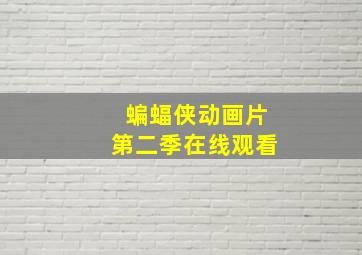 蝙蝠侠动画片
第二季在线观看